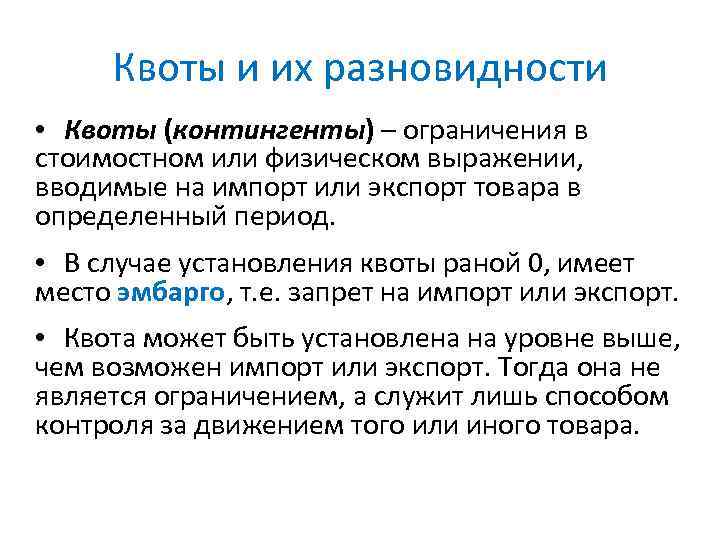 Квоты и их разновидности

• Квоты (контингенты) – ограничения в стоимостном или физическом выражении, вводимые на импорт или экспорт товара в определенный период.

• В случае установления квоты раной 0, имеет место эмбарго, т.е. запрет на импорт или экспорт.

• Квота может быть установлена на уровне выше, чем возможен импорт или экспорт. Тогда она не является ограничением, а служит лишь способом контроля за движением того или иного товара.